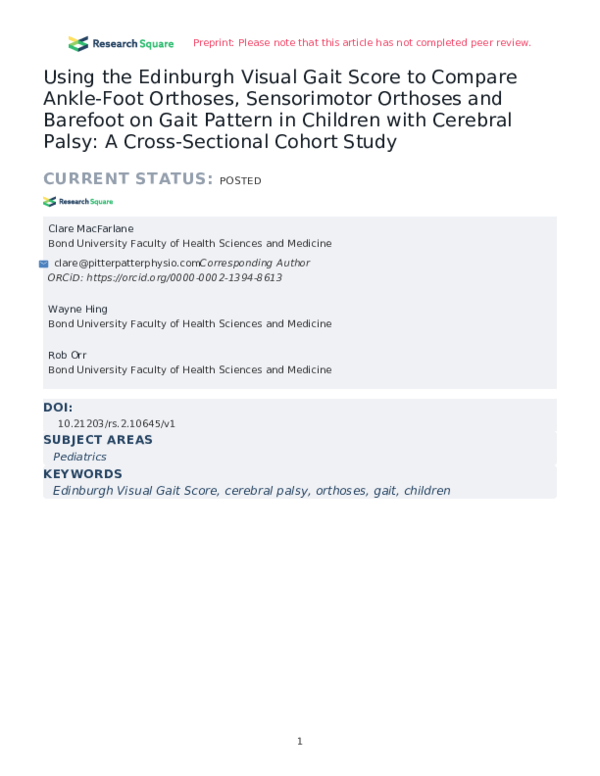 Research Square Preprint: Please note that this article has not completed peer review.

Using the Edinburgh Visual Gait Score to Compare Ankle-Foot Orthoses, Sensorimotor Orthoses and Barefoot on Gait Pattern in Children with Cerebral Palsy: A Cross-Sectional Cohort Study

CURRENT STATUS: POSTED

Research Square

Clare MacFarlane
Bond University Faculty of Health Sciences and Medicine

clare@pitterpatterphysio.comCorresponding Author
ORCiD: https://orcid.org/0000-0002-1394-8613

Wayne Hing
Bond University Faculty of Health Sciences and Medicine

Rob Orr
Bond University Faculty of Health Sciences and Medicine

DOI:
10.21203/rs.2.10645/v1

SUBJECT AREAS
Pediatrics

KEYWORDS
Edinburgh Visual Gait Score, cerebral palsy, orthoses, gait, children

1